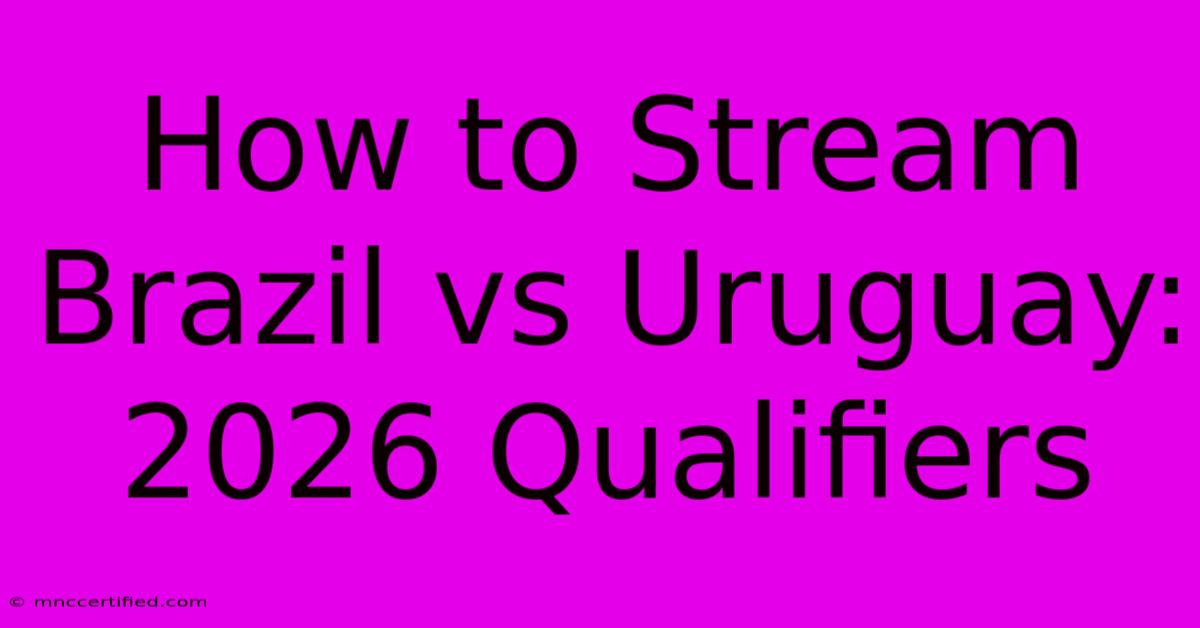 How to Stream Brazil vs Uruguay: 2026 Qualifiers

© mnccertified.com